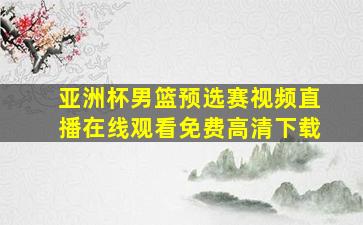 亚洲杯男篮预选赛视频直播在线观看免费高清下载